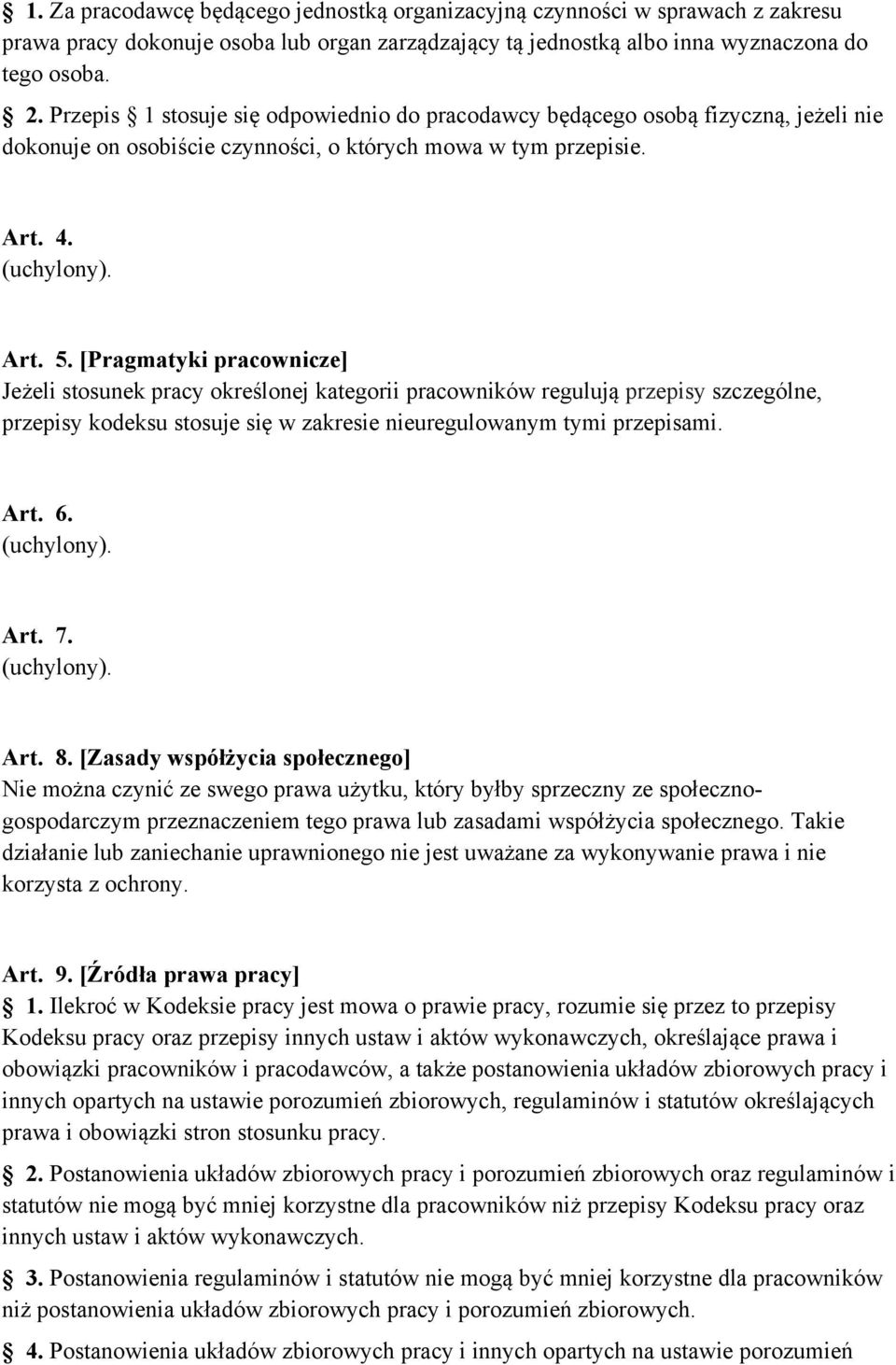 § 1. Za pracodawcę będącego jednostką organizacyjną czynności w sprawach z zakresu prawa pracy dokonuje osoba lub organ zarządzający tą jednostką albo inna wyznaczona do tego osoba.

§ 2. Przepis § 1 stosuje się odpowiednio do pracodawcy będącego osobą fizyczną, jeżeli nie dokonuje on osobiście czynności, o których mowa w tym przepisie.

Art. 4.
(uchylony).

Art. 5. [Pragmatyki pracownicze]
Jeżeli stosunek pracy określonej kategorii pracowników regulują przepisy szczególne, przepisy kodeksu stosuje się w zakresie nieuregulowanym tymi przepisami.

Art. 6.
(uchylony).

Art. 7.
(uchylony).

Art. 8. [Zasady współżycia społecznego]
Nie można czynić ze swego prawa użytku, który byłby sprzeczny ze społeczno-gospodarczym przeznaczeniem tego prawa lub zasadami współżycia społecznego. Takie działanie lub zaniechanie uprawnionego nie jest uważane za wykonywanie prawa i nie korzysta z ochrony.

Art. 9. [Źródła prawa pracy]
§ 1. Ilekroć w Kodeksie pracy jest mowa o prawie pracy, rozumie się przez to przepisy Kodeksu pracy oraz przepisy innych ustaw i aktów wykonawczych, określające prawa i obowiązki pracowników i pracodawców, a także postanowienia układów zbiorowych pracy i innych opartych na ustawie porozumień zbiorowych, regulaminów i statutów określających prawa i obowiązki stron stosunku pracy.

§ 2. Postanowienia układów zbiorowych pracy i porozumień zbiorowych oraz regulaminów i statutów nie mogą być mniej korzystne dla pracowników niż przepisy Kodeksu pracy oraz innych ustaw i aktów wykonawczych.

§ 3. Postanowienia regulaminów i statutów nie mogą być mniej korzystne dla pracowników niż postanowienia układów zbiorowych pracy i porozumień zbiorowych.

§ 4. Postanowienia układów zbiorowych pracy i innych opartych na ustawie porozumień